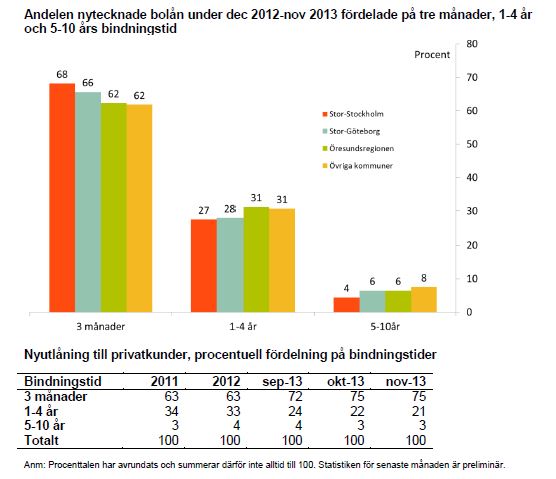 Andelen nytecknade bolån under dec 2012-nov 2013 fördelade på tre månader, 1-4 år och 5-10 års bindningstid

Procent

80
70
60
50
40
30
20
10
0

68
66
62
62

27
28
31
31

4
6
6
8

Stor-Stockholm
Stor-Göteborg
Öresundsregionen
Övriga kommuner

3 månader
1-4 år
5-10år

Nyutlåning till privatkunder, procentuell fördelning på bindningstider

| Bindningstid | 2011 | 2012 | sep-13 | okt-13 | nov-13 |
|---|---|---|---|---|---|
| 3 månader | 63 | 63 | 72 | 75 | 75 |
| 1-4 år | 34 | 33 | 24 | 22 | 21 |
| 5-10 år | 3 | 4 | 4 | 3 | 3 |
| Totalt | 100 | 100 | 100 | 100 | 100 |

Anm: Procenttalen har avrundats och summerar därför inte alltid till 100. Statistiken för senaste månaden är preliminär.